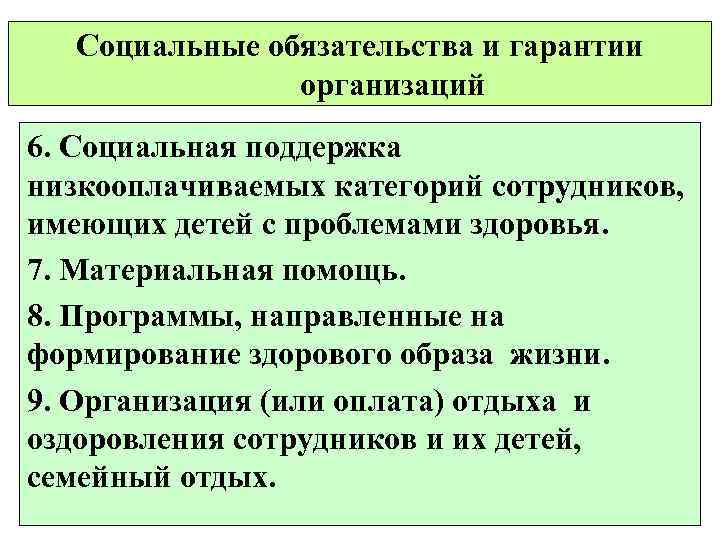 Социальные обязательства и гарантии организаций

6. Социальная поддержка низкооплачиваемых категорий сотрудников, имеющих детей с проблемами здоровья.

7. Материальная помощь.

8. Программы, направленные на формирование здорового образа жизни.

9. Организация (или оплата) отдыха и оздоровления сотрудников и их детей, семейный отдых.